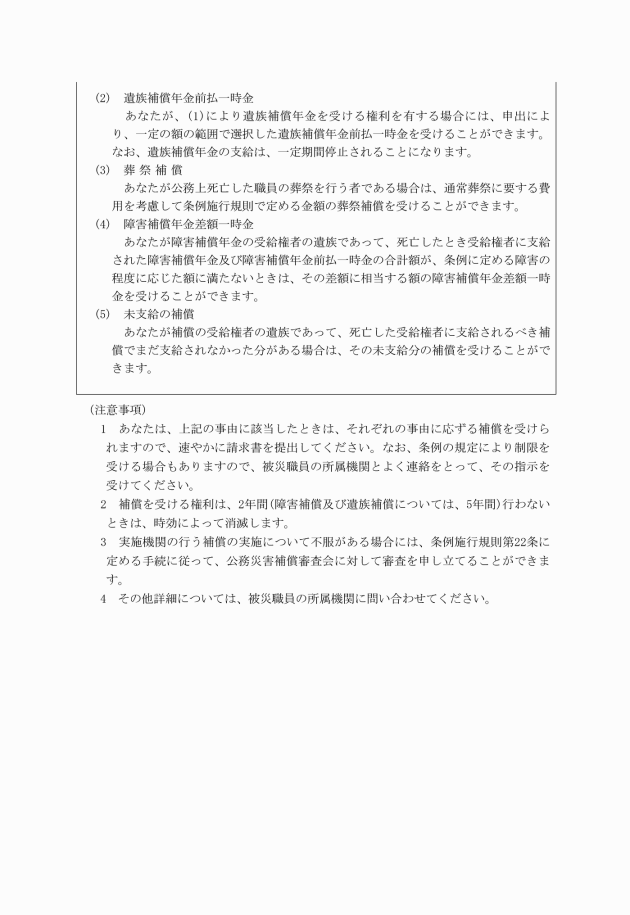 (2)　遺族補償年金前払一時金

あなたが、(1)により遺族補償年金を受ける権利を有する場合には、申出により、一定の額の範囲で選択した遺族補償年金前払一時金を受けることができます。なお、遺族補償年金の支給は、一定期間停止されることになります。

(3)　葬 祭 補 償

あなたが公務上死亡した職員の葬祭を行う者である場合は、通常葬祭に要する費用を考慮して条例施行規則で定める金額の葬祭補償を受けることができます。

(4)　障害補償年金差額一時金

あなたが障害補償年金の受給権者の遺族であって、死亡したとき受給権者に支給された障害補償年金及び障害補償年金前払一時金の合計額が、条例に定める障害の程度に応じた額に満たないときは、その差額に相当する額の障害補償年金差額一時金を受けることができます。

(5)　未支給の補償

あなたが補償の受給権者の遺族であって、死亡した受給権者に支給されるべき補償でまだ支給されなかった分がある場合は、その未支給分の補償を受けることができます。

(注意事項)

1　あなたは、上記の事由に該当したときは、それぞれの事由に応ずる補償を受けられますので、速やかに請求書を提出してください。なお、条例の規定により制限を受ける場合もありますので、被災職員の所属機関とよく連絡をとって、その指示を受けてください。

2　補償を受ける権利は、2年間(障害補償及び遺族補償については、5年間)行わないときは、時効によって消滅します。

3　実施機関の行う補償の実施について不服がある場合には、条例施行規則第22条に定める手続に従って、公務災害補償審査会に対して審査を申し立てることができます。

4　その他詳細については、被災職員の所属機関に問い合わせてください。